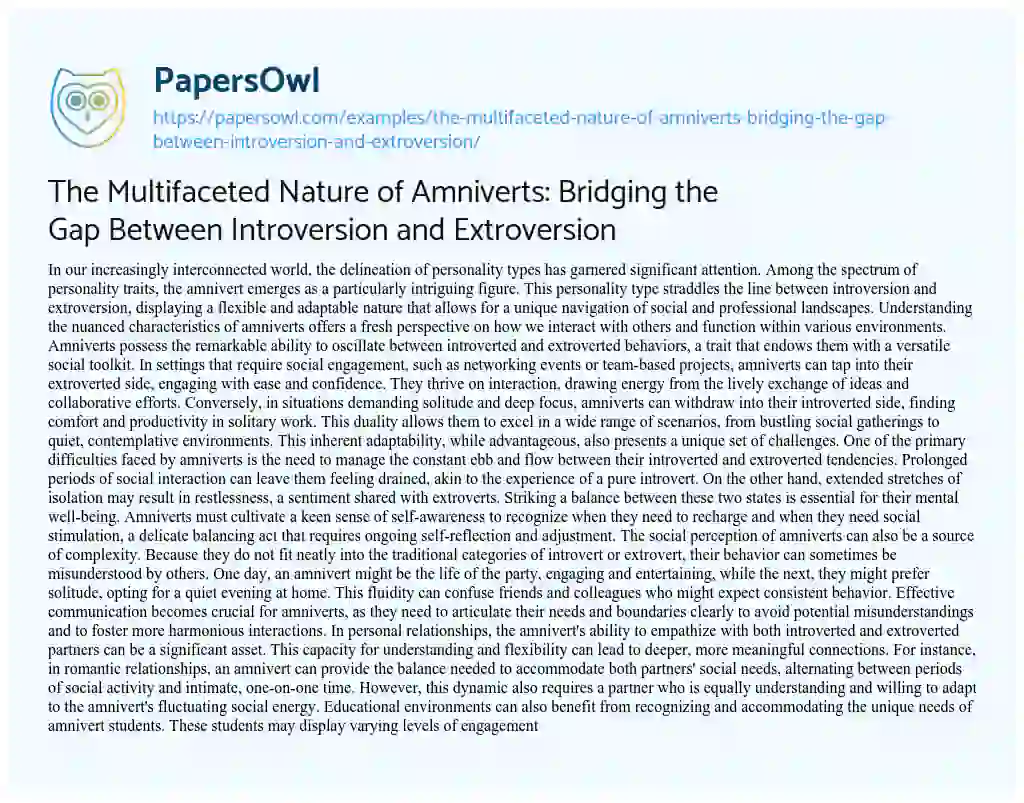 PapersOwl

https://papersowl.com/examples/the-multifaceted-nature-of-amniverts-bridging-the-gap-between-introversion-and-extroversion/

The Multifaceted Nature of Amniverts: Bridging the Gap Between Introversion and Extroversion

In our increasingly interconnected world, the delineation of personality types has garnered significant attention. Among the spectrum of personality traits, the amnivert emerges as a particularly intriguing figure. This personality type straddles the line between introversion and extroversion, displaying a flexible and adaptable nature that allows for a unique navigation of social and professional landscapes. Understanding the nuanced characteristics of amniverts offers a fresh perspective on how we interact with others and function within various environments. Amniverts possess the remarkable ability to oscillate between introverted and extroverted behaviors, a trait that endows them with a versatile social toolkit. In settings that require social engagement, such as networking events or team-based projects, amniverts can tap into their extroverted side, engaging with ease and confidence. They thrive on interaction, drawing energy from the lively exchange of ideas and collaborative efforts. Conversely, in situations demanding solitude and deep focus, amniverts can withdraw into their introverted side, finding comfort and productivity in solitary work. This duality allows them to excel in a wide range of scenarios, from bustling social gatherings to quiet, contemplative environments. This inherent adaptability, while advantageous, also presents a unique set of challenges. One of the primary difficulties faced by amniverts is the need to manage the constant ebb and flow between their introverted and extroverted tendencies. Prolonged periods of social interaction can leave them feeling drained, akin to the experience of a pure introvert. On the other hand, extended stretches of isolation may result in restlessness, a sentiment shared with extroverts. Striking a balance between these two states is essential for their mental well-being. Amniverts must cultivate a keen sense of self-awareness to recognize when they need to recharge and when they need social stimulation, a delicate balancing act that requires ongoing self-reflection and adjustment. The social perception of amniverts can also be a source of complexity. Because they do not fit neatly into the traditional categories of introvert or extrovert, their behavior can sometimes be misunderstood by others. One day, an amnivert might be the life of the party, engaging and entertaining, while the next, they might prefer solitude, opting for a quiet evening at home. This fluidity can confuse friends and colleagues who might expect consistent behavior. Effective communication becomes crucial for amniverts, as they need to articulate their needs and boundaries clearly to avoid potential misunderstandings and to foster more harmonious interactions. In personal relationships, the amnivert's ability to empathize with both introverted and extroverted partners can be a significant asset. This capacity for understanding and flexibility can lead to deeper, more meaningful connections. For instance, in romantic relationships, an amnivert can provide the balance needed to accommodate both partners' social needs, alternating between periods of social activity and intimate, one-on-one time. However, this dynamic also requires a partner who is equally understanding and willing to adapt to the amnivert's fluctuating social energy. Educational environments can also benefit from recognizing and accommodating the unique needs of amnivert students. These students may display varying levels of engagement